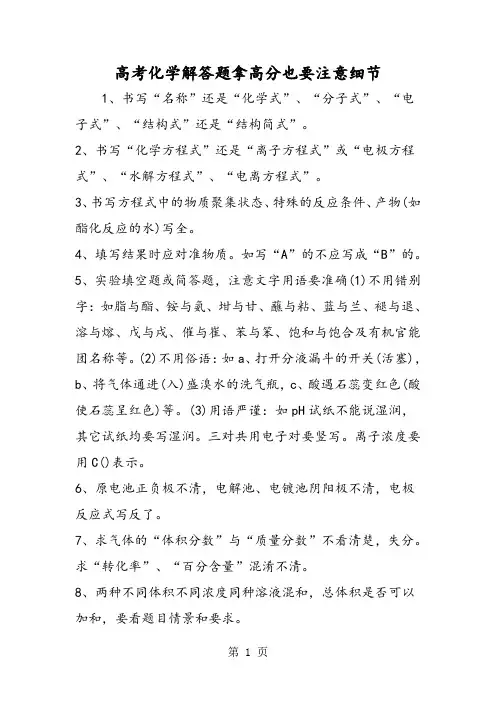 高考化学解答题拿高分也要注意细节

1、书写“名称”还是“化学式”、“分子式”、“电子式”、“结构式”还是“结构简式”。

2、书写“化学方程式”还是“离子方程式”或“电极方程式”、“水解方程式”、“电离方程式”。

3、书写方程式中的物质聚集状态、特殊的反应条件、产物(如酯化反应的水)写全。

4、填写结果时应对准物质。如写“A”的不应写成“B”的。

5、实验填空题或简答题，注意文字用语要准确(1)不用错别字：如脂与酯、铵与氨、坩与甘、蘸与粘、蓝与兰、褪与退、溶与熔、戊与戍、催与崔、苯与笨、饱和与饱合及有机官能团名称等。(2)不用俗语：如a、打开分液漏斗的开关(活塞)，b、将气体通进(入)盛溴水的洗气瓶，c、酸遇石蕊变红色(酸使石蕊呈红色)等。(3)用语严谨：如pH试纸不能说湿润，其它试纸均要写湿润。三对共用电子对要竖写。离子浓度要用C()表示。

6、原电池正负极不清，电解池、电镀池阴阳极不清，电极反应式写反了。

7、求气体的“体积分数”与“质量分数”不看清楚，失分。求“转化率”、“百分含量”混淆不清。

8、两种不同体积不同浓度同种溶液混和，总体积是否可以加和，要看题目情景和要求。

第 1 页